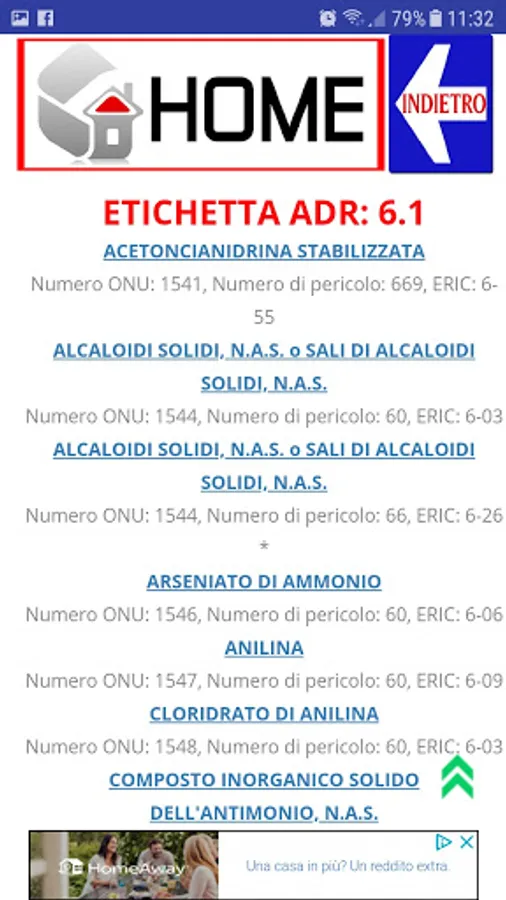 79% 11:32

HOME

INDIETRO

ETICHETTA ADR: 6.1

ACETONCIANIDRINA STABILIZZATA

Numero ONU: 1541, Numero di pericolo: 669, ERIC: 6-55

ALCALOIDI SOLIDI, N.A.S. o SALI DI ALCALOIDI SOLIDI, N.A.S.

Numero ONU: 1544, Numero di pericolo: 60, ERIC: 6-03

ALCALOIDI SOLIDI, N.A.S. o SALI DI ALCALOIDI SOLIDI, N.A.S.

Numero ONU: 1544, Numero di pericolo: 66, ERIC: 6-26 *

ARSENIATO DI AMMONIO

Numero ONU: 1546, Numero di pericolo: 60, ERIC: 6-06

ANILINA

Numero ONU: 1547, Numero di pericolo: 60, ERIC: 6-09

CLORIDRATO DI ANILINA

Numero ONU: 1548, Numero di pericolo: 60, ERIC: 6-03

COMPOSTO INORGANICO SOLIDO DELL'ANTIMONIO, N.A.S.

HomeAway

Una casa in più? Un reddito extra.